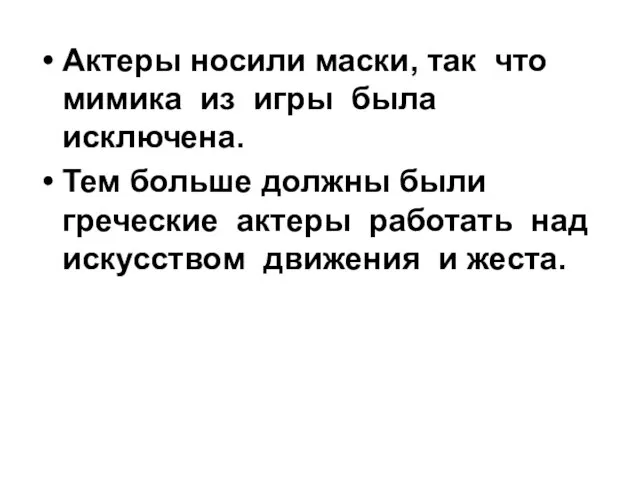 • Актеры носили маски, так что мимика из игры была исключена.
• Тем больше должны были греческие актеры работать над искусством движения и жеста.